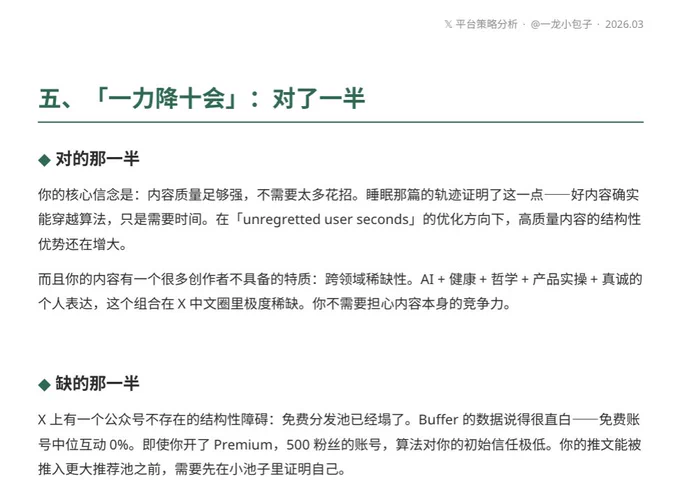 𝕏 平台策略分析 · @一龙小包子 · 2026.03

五、「一力降十会」：对了一半

◆ 对的那一半

你的核心信念是：内容质量足够强，不需要太多花招。睡眠那篇的轨迹证明了这一点——好内容确实能穿越算法，只是需要时间。在「unregretted user seconds」的优化方向下，高质量内容的结构性优势还在增大。

而且你的内容有一个很多创作者不具备的特质：跨领域稀缺性。AI + 健康 + 哲学 + 产品实操 + 真诚的个人表达，这个组合在 X 中文圈里极度稀缺。你不需要担心内容本身的竞争力。

◆ 缺的那一半

X 上有一个公众号不存在的结构性障碍：免费分发池已经塌了。Buffer 的数据说得很直白——免费账号中位互动 0%。即使你开了 Premium，500 粉丝的账号，算法对你的初始信任极低。你的推文能被推入更大推荐池之前，需要先在小池子里证明自己。